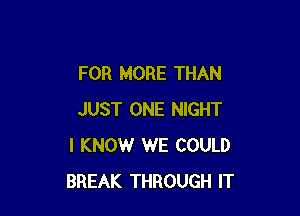 FOR MORE THAN
JUST ONE NIGHT
I KNOW WE COULD
BREAK THROUGH IT